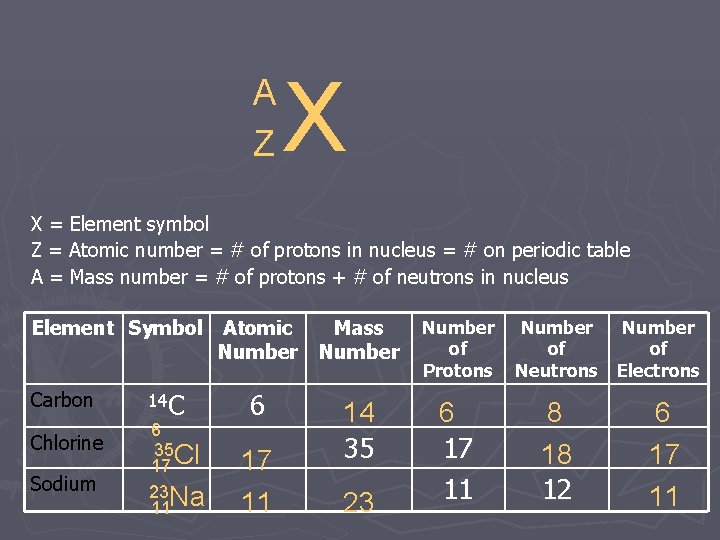 $^{A}_{Z}X$

X = Element symbol
Z = Atomic number = # of protons in nucleus = # on periodic table
A = Mass number = # of protons + # of neutrons in nucleus

| Element | Symbol | Atomic Number | Mass Number | Number of Protons | Number of Neutrons | Number of Electrons |
|---|---|---|---|---|---|---|
| Carbon | $^{14}_{6}C$ | 6 | 14 | 6 | 8 | 6 |
| Chlorine | $^{35}_{17}Cl$ | 17 | 35 | 17 | 18 | 17 |
| Sodium | $^{23}_{11}Na$ | 11 | 23 | 11 | 12 | 11 |